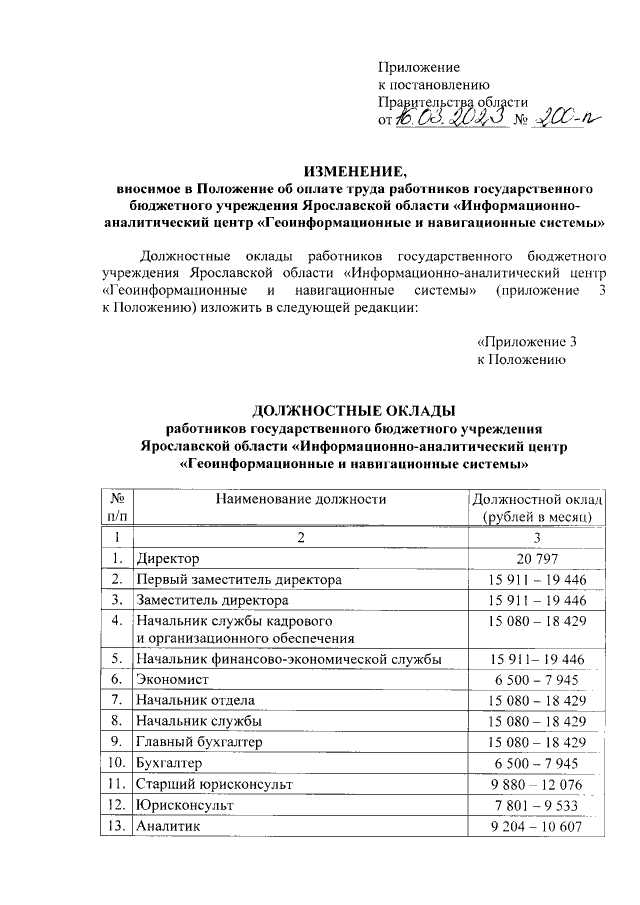 Приложение
к постановлению
Правительства области
от 16.03.2023 № 200-п

ИЗМЕНЕНИЕ,
вносимое в Положение об оплате труда работников государственного бюджетного учреждения Ярославской области «Информационно-аналитический центр «Геоинформационные и навигационные системы»

Должностные оклады работников государственного бюджетного учреждения Ярославской области «Информационно-аналитический центр «Геоинформационные и навигационные системы» (приложение 3 к Положению) изложить в следующей редакции:

«Приложение 3
к Положению

ДОЛЖНОСТНЫЕ ОКЛАДЫ
работников государственного бюджетного учреждения Ярославской области «Информационно-аналитический центр «Геоинформационные и навигационные системы»

| № п/п | Наименование должности | Должностной оклад (рублей в месяц) |
|---|---|---|
| 1 | 2 | 3 |
| 1. | Директор | 20 797 |
| 2. | Первый заместитель директора | 15 911 – 19 446 |
| 3. | Заместитель директора | 15 911 – 19 446 |
| 4. | Начальник службы кадрового и организационного обеспечения | 15 080 – 18 429 |
| 5. | Начальник финансово-экономической службы | 15 911– 19 446 |
| 6. | Экономист | 6 500 – 7 945 |
| 7. | Начальник отдела | 15 080 – 18 429 |
| 8. | Начальник службы | 15 080 – 18 429 |
| 9. | Главный бухгалтер | 15 080 – 18 429 |
| 10. | Бухгалтер | 6 500 – 7 945 |
| 11. | Старший юрисконсульт | 9 880 – 12 076 |
| 12. | Юрисконсульт | 7 801 – 9 533 |
| 13. | Аналитик | 9 204 – 10 607 |